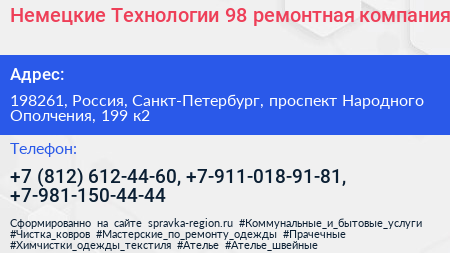 Немецкие Технологии 98 ремонтная компания

Адрес:

198261, Россия, Санкт-Петербург, проспект Народного Ополчения, 199 к2

Телефон:

+7 (812) 612-44-60, +7-911-018-91-81, +7-981-150-44-44

Сформированно на сайте spravka-region.ru #Коммунальные_и_бытовые_услуги #Чистка_ковров #Мастерские_по_ремонту_одежды #Прачечные #Химчистки_одежды_текстиля #Ателье #Ателье_швейные